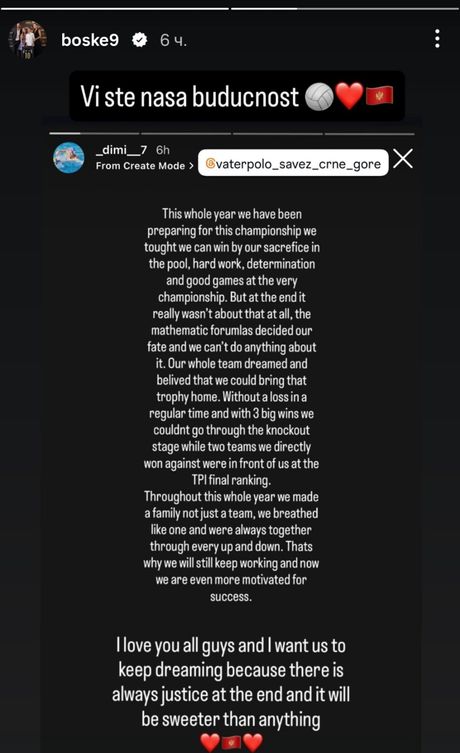 boske9 6 ч.

Vi ste nasa buducnost 🏐❤️🇲🇪

_dimi__7 6h
From Create Mode > @vaterpolo_savez_crne_gore

This whole year we have been preparing for this championship we tought we can win by our sacrefice in the pool, hard work, determination and good games at the very championship. But at the end it really wasn't about that at all, the mathematic forumlas decided our fate and we can't do anything about it. Our whole team dreamed and belived that we could bring that trophy home. Without a loss in a regular time and with 3 big wins we couldnt go through the knockout stage while two teams we directly won against were in front of us at the TPI final ranking.
Throughout this whole year we made a family not just a team, we breathed like one and were always together through every up and down. Thats why we will still keep working and now we are even more motivated for success.

I love you all guys and I want us to keep dreaming because there is always justice at the end and it will be sweeter than anything
❤️🇲🇪❤️